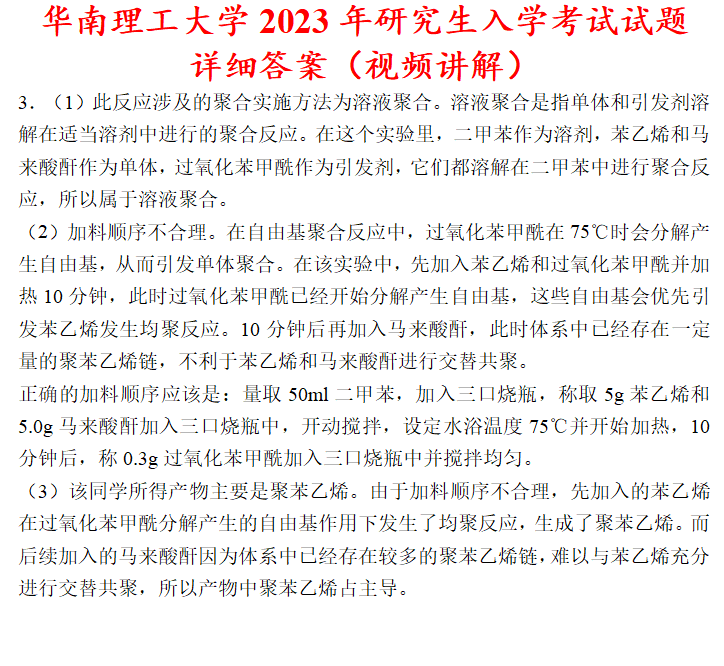 华南理工大学 2023 年研究生入学考试试题
详细答案（视频讲解）

3．（1）此反应涉及的聚合实施方法为溶液聚合。溶液聚合是指单体和引发剂溶解在适当溶剂中进行的聚合反应。在这个实验里，二甲苯作为溶剂，苯乙烯和马来酸酐作为单体，过氧化苯甲酰作为引发剂，它们都溶解在二甲苯中进行聚合反应，所以属于溶液聚合。

（2）加料顺序不合理。在自由基聚合反应中，过氧化苯甲酰在 75℃时会分解产生自由基，从而引发单体聚合。在该实验中，先加入苯乙烯和过氧化苯甲酰并加热 10 分钟，此时过氧化苯甲酰已经开始分解产生自由基，这些自由基会优先引发苯乙烯发生均聚反应。10 分钟后再加入马来酸酐，此时体系中已经存在一定量的聚苯乙烯链，不利于苯乙烯和马来酸酐进行交替共聚。

正确的加料顺序应该是：量取 50ml 二甲苯，加入三口烧瓶，称取 5g 苯乙烯和 5.0g 马来酸酐加入三口烧瓶中，开动搅拌，设定水浴温度 75℃并开始加热，10 分钟后，称 0.3g 过氧化苯甲酰加入三口烧瓶中并搅拌均匀。

（3）该同学所得产物主要是聚苯乙烯。由于加料顺序不合理，先加入的苯乙烯在过氧化苯甲酰分解产生的自由基作用下发生了均聚反应，生成了聚苯乙烯。而后续加入的马来酸酐因为体系中已经存在较多的聚苯乙烯链，难以与苯乙烯充分进行交替共聚，所以产物中聚苯乙烯占主导。